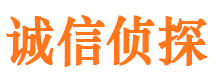 诚信侦探